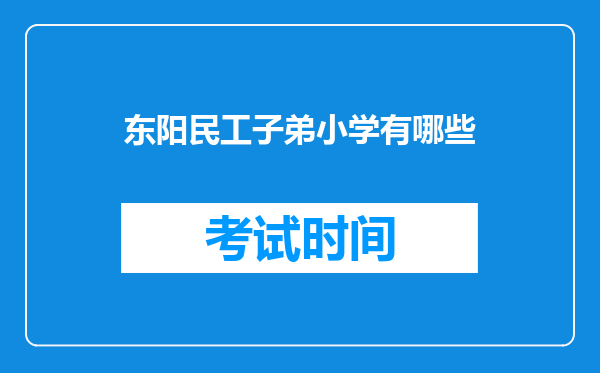 东阳民工子弟小学有哪些

考试时间